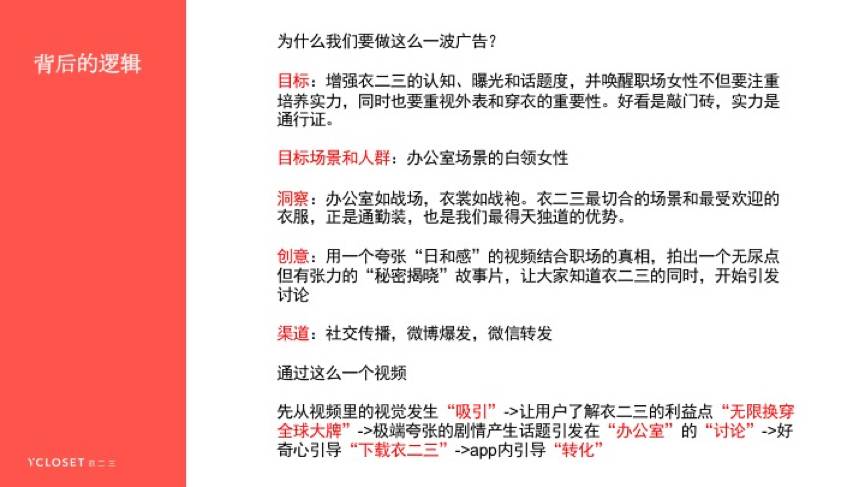 背后的逻辑

YCLOSET 衣二三

为什么我们要做这么一波广告？

目标：增强衣二三的认知、曝光和话题度，并唤醒职场女性不但要注重培养实力，同时也要重视外表和穿衣的重要性。好看是敲门砖，实力是通行证。

目标场景和人群：办公室场景的白领女性

洞察：办公室如战场，衣裳如战袍。衣二三最切合的场景和最受欢迎的衣服，正是通勤装，也是我们最得天独道的优势。

创意：用一个夸张“日和感”的视频结合职场的真相，拍出一个无尿点但有张力的“秘密揭晓”故事片，让大家知道衣二三的同时，开始引发讨论

渠道：社交传播，微博爆发，微信转发

通过这么一个视频

先从视频里的视觉发生“吸引”->让用户了解衣二三的利益点“无限换穿全球大牌”->极端夸张的剧情产生话题引发在“办公室”的“讨论”->好奇心引导“下载衣二三”->app内引导“转化”